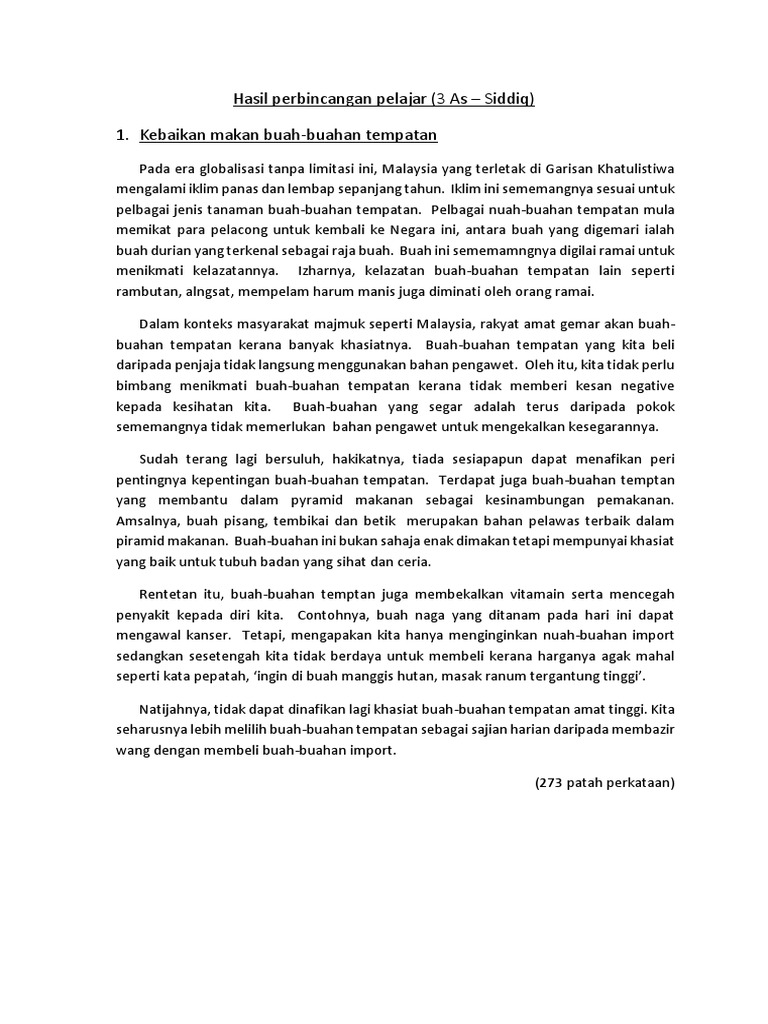 Hasil perbincangan pelajar (3 As – Siddiq)

1. Kebaikan makan buah-buahan tempatan

Pada era globalisasi tanpa limitasi ini, Malaysia yang terletak di Garisan Khatulistiwa mengalami iklim panas dan lembap sepanjang tahun. Iklim ini sememangnya sesuai untuk pelbagai jenis tanaman buah-buahan tempatan. Pelbagai nuah-buahan tempatan mula memikat para pelacong untuk kembali ke Negara ini, antara buah yang digemari ialah buah durian yang terkenal sebagai raja buah. Buah ini sememamngnya digilai ramai untuk menikmati kelazatannya. Izharnya, kelazatan buah-buahan tempatan lain seperti rambutan, alngsat, mempelam harum manis juga diminati oleh orang ramai.

Dalam konteks masyarakat majmuk seperti Malaysia, rakyat amat gemar akan buah-buahan tempatan kerana banyak khasiatnya. Buah-buahan tempatan yang kita beli daripada penjaja tidak langsung menggunakan bahan pengawet. Oleh itu, kita tidak perlu bimbang menikmati buah-buahan tempatan kerana tidak memberi kesan negative kepada kesihatan kita. Buah-buahan yang segar adalah terus daripada pokok sememangnya tidak memerlukan bahan pengawet untuk mengekalkan kesegarannya.

Sudah terang lagi bersuluh, hakikatnya, tiada sesiapapun dapat menafikan peri pentingnya kepentingan buah-buahan tempatan. Terdapat juga buah-buahan temptan yang membantu dalam pyramid makanan sebagai kesinambungan pemakanan. Amsalnya, buah pisang, tembikai dan betik merupakan bahan pelawas terbaik dalam piramid makanan. Buah-buahan ini bukan sahaja enak dimakan tetapi mempunyai khasiat yang baik untuk tubuh badan yang sihat dan ceria.

Rentetan itu, buah-buahan temptan juga membekalkan vitamain serta mencegah penyakit kepada diri kita. Contohnya, buah naga yang ditanam pada hari ini dapat mengawal kanser. Tetapi, mengapakan kita hanya menginginkan nuah-buahan import sedangkan sesetengah kita tidak berdaya untuk membeli kerana harganya agak mahal seperti kata pepatah, 'ingin di buah manggis hutan, masak ranum tergantung tinggi'.

Natijahnya, tidak dapat dinafikan lagi khasiat buah-buahan tempatan amat tinggi. Kita seharusnya lebih melilih buah-buahan tempatan sebagai sajian harian daripada membazir wang dengan membeli buah-buahan import.

(273 patah perkataan)